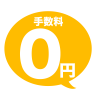 手数料
0円